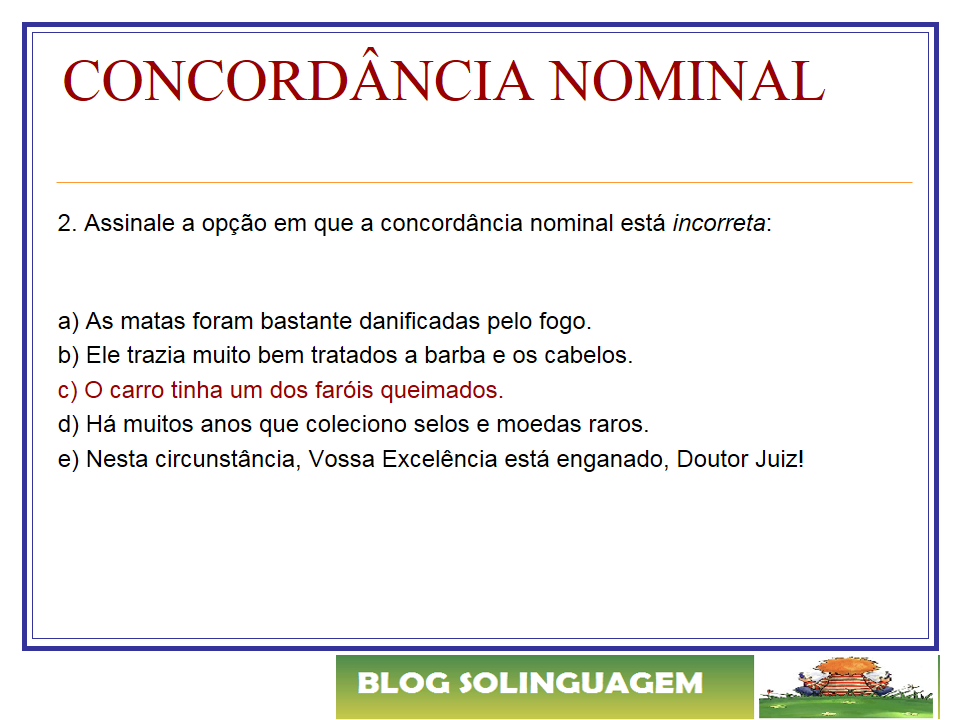 CONCORDÂNCIA NOMINAL

2. Assinale a opção em que a concordância nominal está incorreta:

a) As matas foram bastante danificadas pelo fogo.
b) Ele trazia muito bem tratados a barba e os cabelos.
c) O carro tinha um dos faróis queimados.
d) Há muitos anos que coleciono selos e moedas raros.
e) Nesta circunstância, Vossa Excelência está enganado, Doutor Juiz!

BLOG SOLINGUAGEM